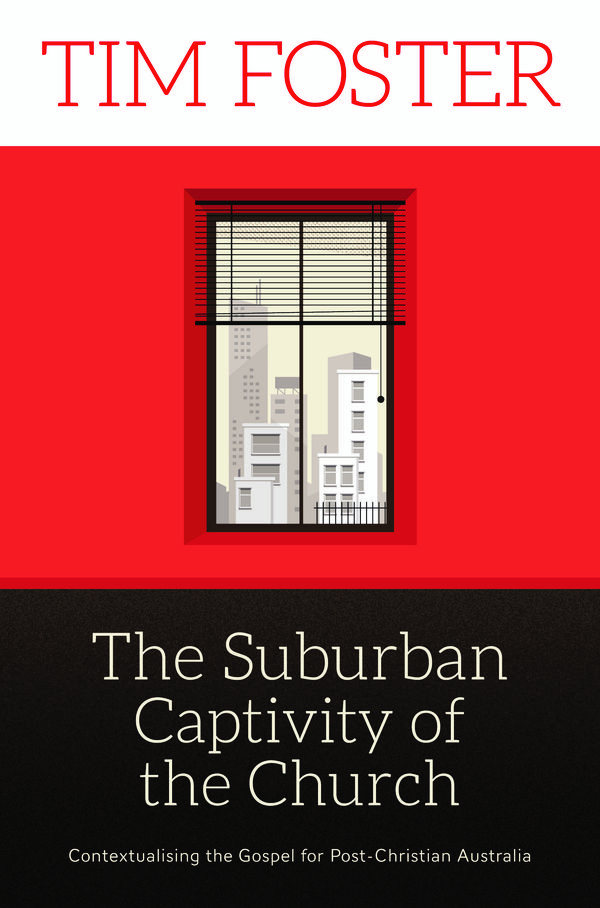 TIM FOSTER

The Suburban Captivity of the Church

Contextualising the Gospel for Post-Christian Australia